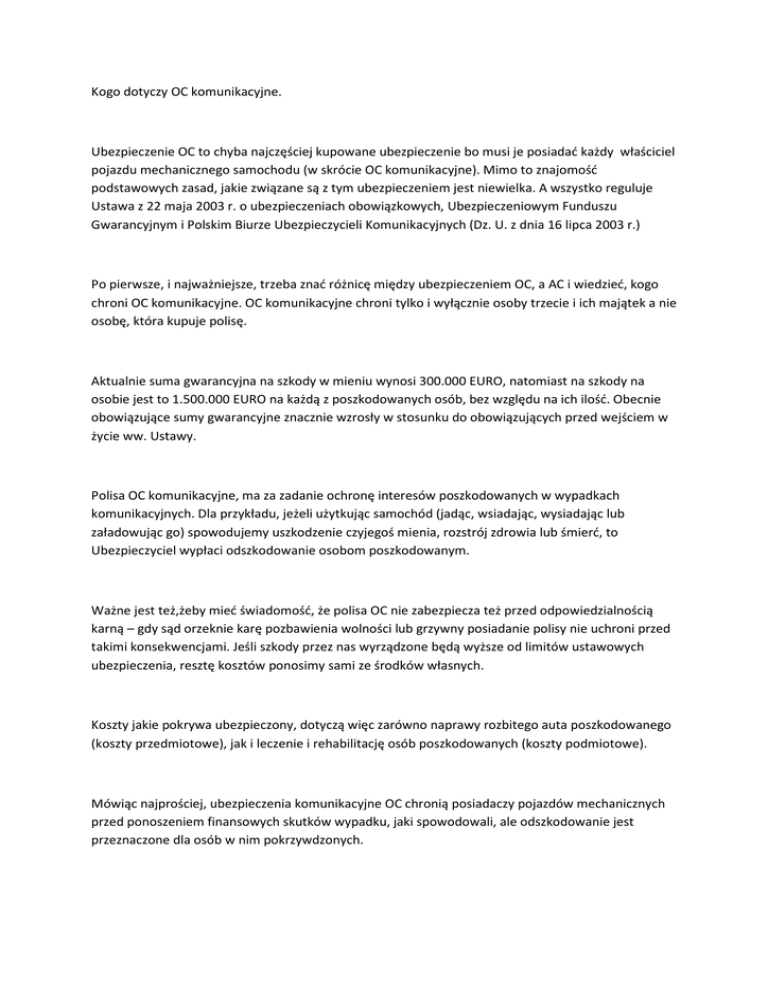 Kogo dotyczy OC komunikacyjne.

Ubezpieczenie OC to chyba najczęściej kupowane ubezpieczenie bo musi je posiadać każdy właściciel pojazdu mechanicznego samochodu (w skrócie OC komunikacyjne). Mimo to znajomość podstawowych zasad, jakie związane są z tym ubezpieczeniem jest niewielka. A wszystko reguluje Ustawa z 22 maja 2003 r. o ubezpieczeniach obowiązkowych, Ubezpieczeniowym Funduszu Gwarancyjnym i Polskim Biurze Ubezpieczycieli Komunikacyjnych (Dz. U. z dnia 16 lipca 2003 r.)

Po pierwsze, i najważniejsze, trzeba znać różnicę między ubezpieczeniem OC, a AC i wiedzieć, kogo chroni OC komunikacyjne. OC komunikacyjne chroni tylko i wyłącznie osoby trzecie i ich majątek a nie osobę, która kupuje polisę.

Aktualnie suma gwarancyjna na szkody w mieniu wynosi 300.000 EURO, natomiast na szkody na osobie jest to 1.500.000 EURO na każdą z poszkodowanych osób, bez względu na ich ilość. Obecnie obowiązujące sumy gwarancyjne znacznie wzrosły w stosunku do obowiązujących przed wejściem w życie ww. Ustawy.

Polisa OC komunikacyjne, ma za zadanie ochronę interesów poszkodowanych w wypadkach komunikacyjnych. Dla przykładu, jeżeli użytkując samochód (jadąc, wsiadając, wysiadając lub załadowując go) spowodujemy uszkodzenie czyjegoś mienia, rozstrój zdrowia lub śmierć, to Ubezpieczyciel wypłaci odszkodowanie osobom poszkodowanym.

Ważne jest też,żeby mieć świadomość, że polisa OC nie zabezpiecza też przed odpowiedzialnością karną – gdy sąd orzeknie karę pozbawienia wolności lub grzywny posiadanie polisy nie uchroni przed takimi konsekwencjami. Jeśli szkody przez nas wyrządzone będą wyższe od limitów ustawowych ubezpieczenia, resztę kosztów ponosimy sami ze środków własnych.

Koszty jakie pokrywa ubezpieczony, dotyczą więc zarówno naprawy rozbitego auta poszkodowanego (koszty przedmiotowe), jak i leczenie i rehabilitację osób poszkodowanych (koszty podmiotowe).

Mówiąc najprościej, ubezpieczenia komunikacyjne OC chronią posiadaczy pojazdów mechanicznych przed ponoszeniem finansowych skutków wypadku, jaki spowodowali, ale odszkodowanie jest przeznaczone dla osób w nim pokrzywdzonych.